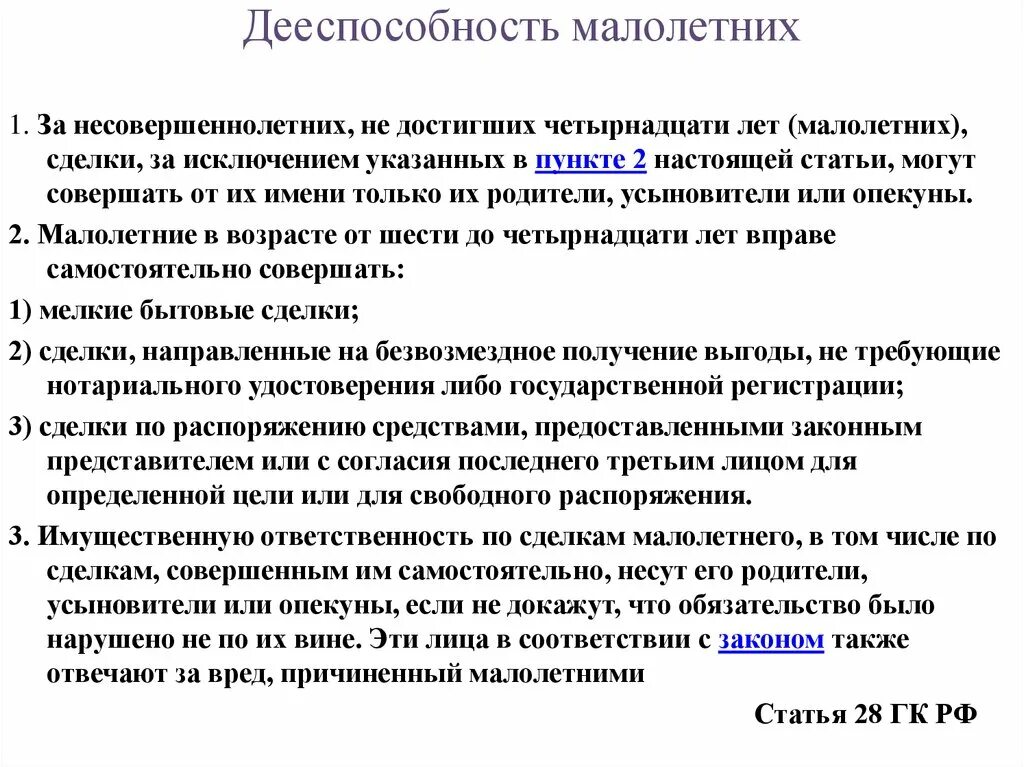 Дееспособность малолетних

1. За несовершеннолетних, не достигших четырнадцати лет (малолетних), сделки, за исключением указанных в пункте 2 настоящей статьи, могут совершать от их имени только их родители, усыновители или опекуны.

2. Малолетние в возрасте от шести до четырнадцати лет вправе самостоятельно совершать:

1) мелкие бытовые сделки;

2) сделки, направленные на безвозмездное получение выгоды, не требующие нотариального удостоверения либо государственной регистрации;

3) сделки по распоряжению средствами, предоставленными законным представителем или с согласия последнего третьим лицом для определенной цели или для свободного распоряжения.

3. Имущественную ответственность по сделкам малолетнего, в том числе по сделкам, совершенным им самостоятельно, несут его родители, усыновители или опекуны, если не докажут, что обязательство было нарушено не по их вине. Эти лица в соответствии с законом также отвечают за вред, причиненный малолетними

Статья 28 ГК РФ